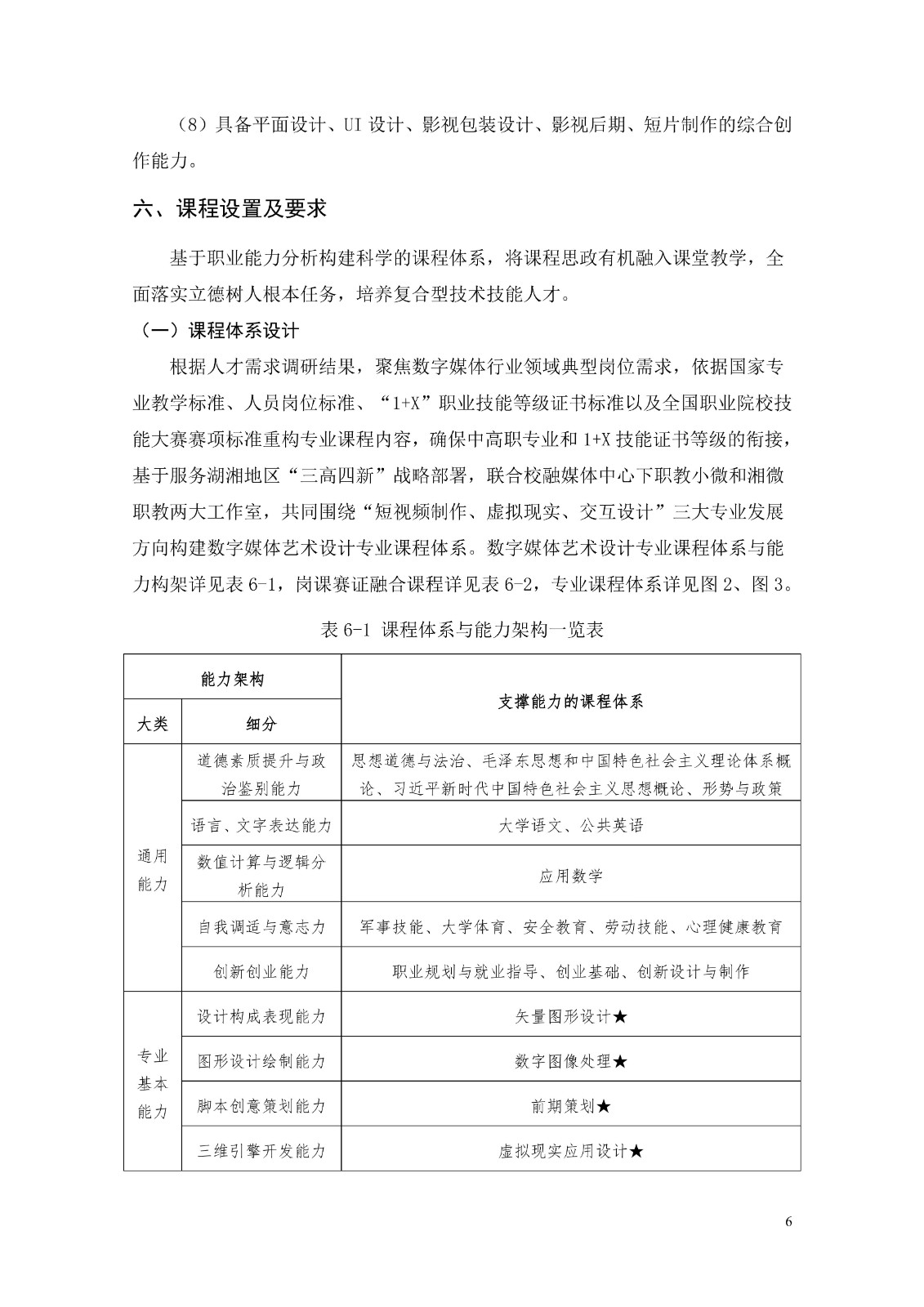 （8）具备平面设计、UI 设计、影视包装设计、影视后期、短片制作的综合创作能力。

六、课程设置及要求

基于职业能力分析构建科学的课程体系，将课程思政有机融入课堂教学，全面落实立德树人根本任务，培养复合型技术技能人才。

（一）课程体系设计

根据人才需求调研结果，聚焦数字媒体行业领域典型岗位需求，依据国家专业教学标准、人员岗位标准、“1+X”职业技能等级证书标准以及全国职业院校技能大赛赛项标准重构专业课程内容，确保中高职专业和 1+X 技能证书等级的衔接，基于服务湖湘地区“三高四新”战略部署，联合校融媒体中心下职教小微和湘微职教两大工作室，共同围绕“短视频制作、虚拟现实、交互设计”三大专业发展方向构建数字媒体艺术设计专业课程体系。数字媒体艺术设计专业课程体系与能力构架详见表 6-1，岗课赛证融合课程详见表 6-2，专业课程体系详见图 2、图 3。

表 6-1 课程体系与能力架构一览表

| 能力架构 | | 支撑能力的课程体系 |
|---|---|---|
| 大类 | 细分 | |
| 通用能力 | 道德素质提升与政治鉴别能力 | 思想道德与法治、毛泽东思想和中国特色社会主义理论体系概论、习近平新时代中国特色社会主义思想概论、形势与政策 |
| | 语言、文字表达能力 | 大学语文、公共英语 |
| | 数值计算与逻辑分析能力 | 应用数学 |
| | 自我调适与意志力 | 军事技能、大学体育、安全教育、劳动技能、心理健康教育 |
| | 创新创业能力 | 职业规划与就业指导、创业基础、创新设计与制作 |
| 专业基本能力 | 设计构成表现能力 | 矢量图形设计★ |
| | 图形设计绘制能力 | 数字图像处理★ |
| | 脚本创意策划能力 | 前期策划★ |
| | 三维引擎开发能力 | 虚拟现实应用设计★ |

6